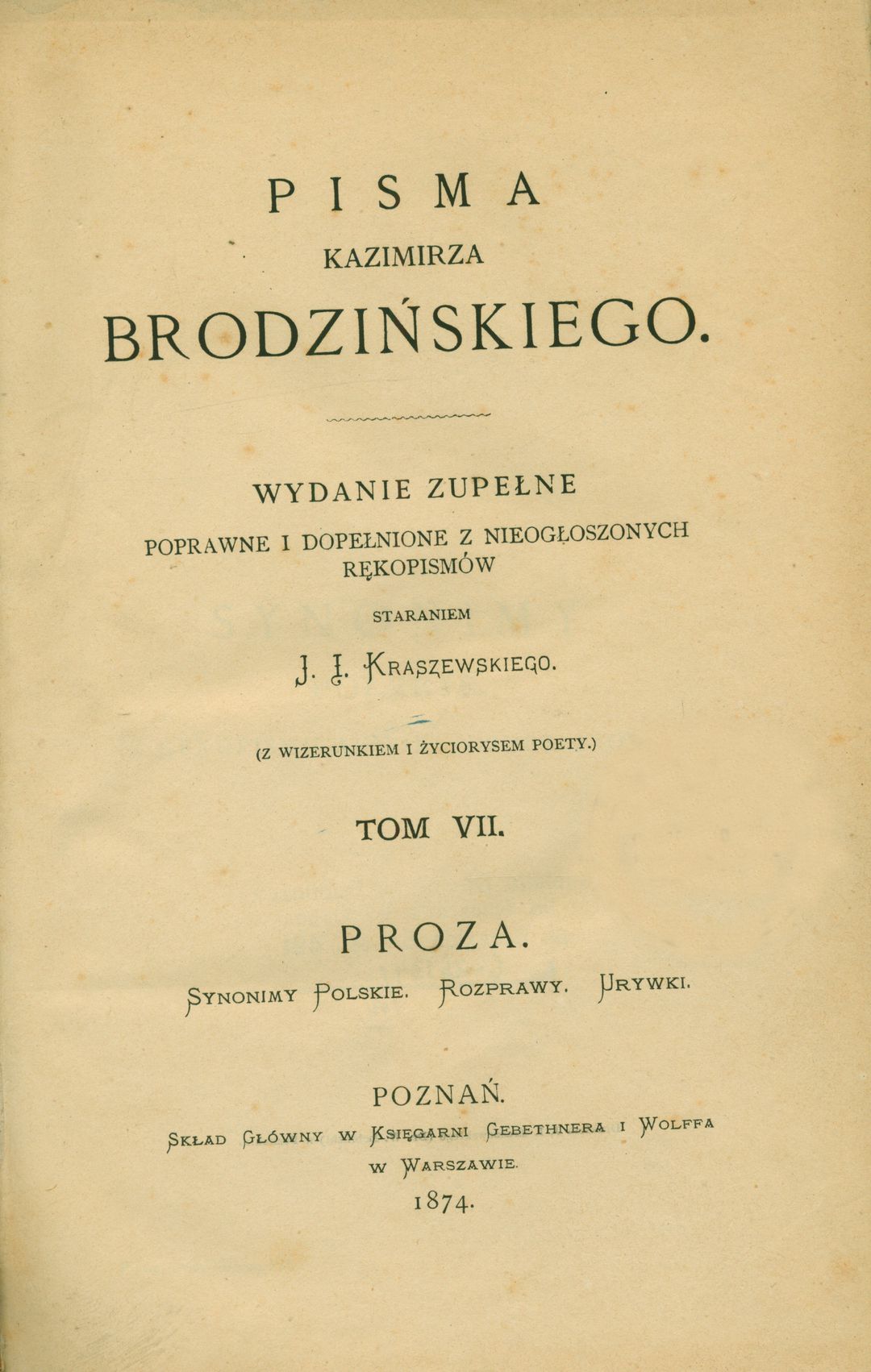 PISMA
KAZIMIRZA
BRODZIŃSKIEGO.

WYDANIE ZUPEŁNE
POPRAWNE I DOPEŁNIONE Z NIEOGŁOSZONYCH RĘKOPISMÓW
STARANIEM
J. I. KRASZEWSKIEGO.

(Z WIZERUNKIEM I ŻYCIORYSEM POETY.)

TOM VII.

PROZA.
SYNONIMY POLSKIE. ROZPRAWY. URYWKI.

POZNAŃ.
SKŁAD GŁÓWNY W KSIĘGARNI GEBETHNERA I WOLFFA
W WARSZAWIE.
1874.